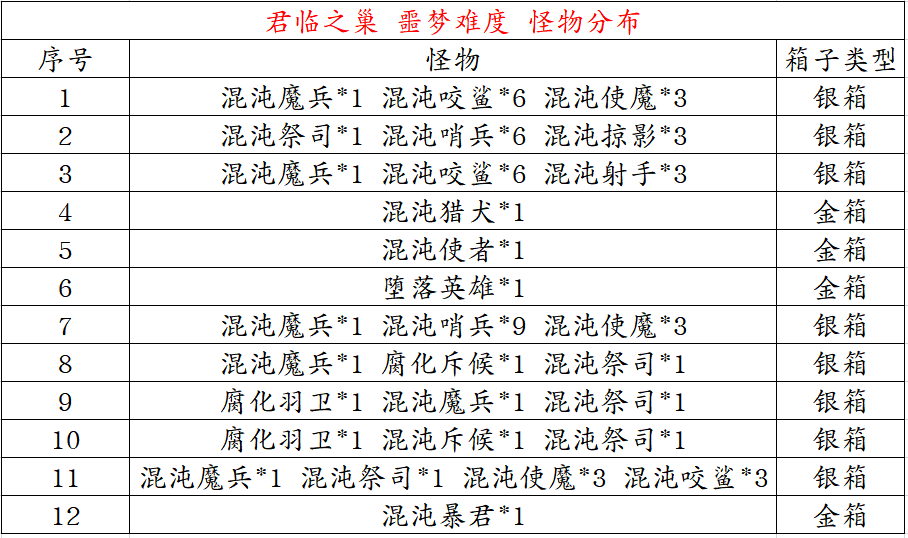 君临之巢 噩梦难度 怪物分布

| 序号 | 怪物 | 箱子类型 |
|---|---|---|
| 1 | 混沌魔兵*1 混沌咬鲨*6 混沌使魔*3 | 银箱 |
| 2 | 混沌祭司*1 混沌哨兵*6 混沌掠影*3 | 银箱 |
| 3 | 混沌魔兵*1 混沌咬鲨*6 混沌射手*3 | 银箱 |
| 4 | 混沌猎犬*1 | 金箱 |
| 5 | 混沌使者*1 | 金箱 |
| 6 | 堕落英雄*1 | 金箱 |
| 7 | 混沌魔兵*1 混沌哨兵*9 混沌使魔*3 | 银箱 |
| 8 | 混沌魔兵*1 腐化斥候*1 混沌祭司*1 | 银箱 |
| 9 | 腐化羽卫*1 混沌魔兵*1 混沌祭司*1 | 银箱 |
| 10 | 腐化羽卫*1 混沌斥候*1 混沌祭司*1 | 银箱 |
| 11 | 混沌魔兵*1 混沌祭司*1 混沌使魔*3 混沌咬鲨*3 | 银箱 |
| 12 | 混沌暴君*1 | 金箱 |